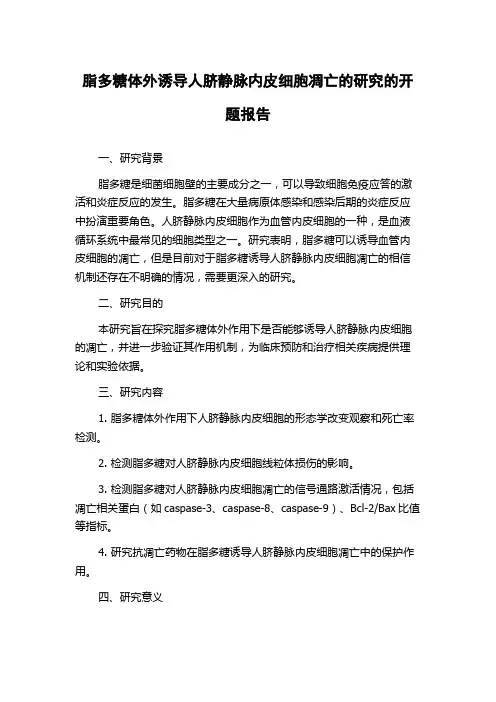 脂多糖体外诱导人脐静脉内皮细胞凋亡的研究的开题报告

一、研究背景

脂多糖是细菌细胞壁的主要成分之一，可以导致细胞免疫应答的激活和炎症反应的发生。脂多糖在大量病原体感染和感染后期的炎症反应中扮演重要角色。人脐静脉内皮细胞作为血管内皮细胞的一种，是血液循环系统中最常见的细胞类型之一。研究表明，脂多糖可以诱导血管内皮细胞的凋亡，但是目前对于脂多糖诱导人脐静脉内皮细胞凋亡的相信机制还存在不明确的情况，需要更深入的研究。

二、研究目的

本研究旨在探究脂多糖体外作用下是否能够诱导人脐静脉内皮细胞的凋亡，并进一步验证其作用机制，为临床预防和治疗相关疾病提供理论和实验依据。

三、研究内容

1. 脂多糖体外作用下人脐静脉内皮细胞的形态学改变观察和死亡率检测。

2. 检测脂多糖对人脐静脉内皮细胞线粒体损伤的影响。

3. 检测脂多糖对人脐静脉内皮细胞凋亡的信号通路激活情况，包括凋亡相关蛋白（如 caspase-3、caspase-8、caspase-9）、Bcl-2/Bax 比值等指标。

4. 研究抗凋亡药物在脂多糖诱导人脐静脉内皮细胞凋亡中的保护作用。

四、研究意义